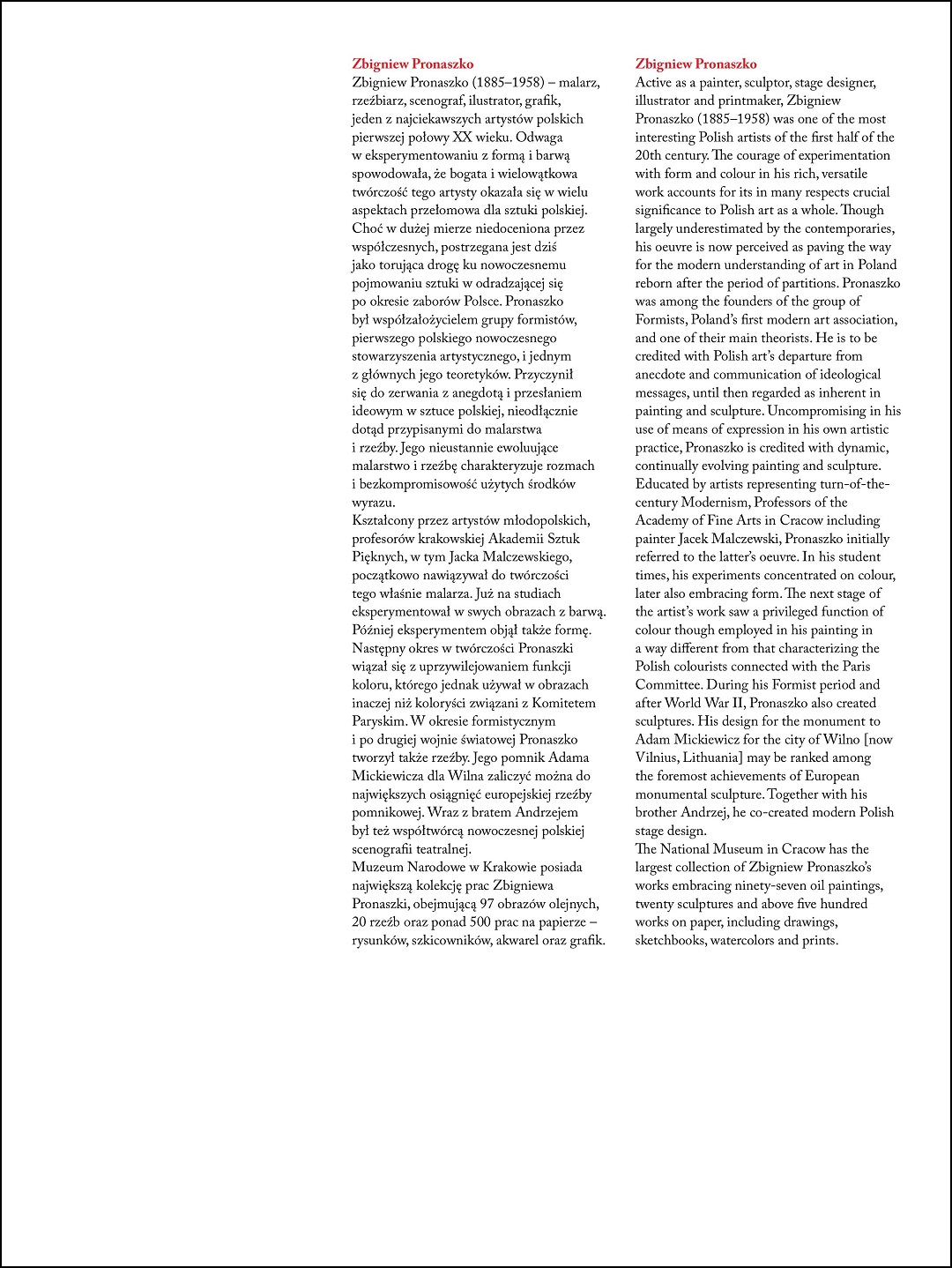 Zbigniew Pronaszko
Zbigniew Pronaszko (1885–1958) – malarz, rzeźbiarz, scenograf, ilustrator, grafik, jeden z najciekawszych artystów polskich pierwszej połowy XX wieku. Odwaga w eksperymentowaniu z formą i barwą spowodowała, że bogata i wielowątkowa twórczość tego artysty okazała się w wielu aspektach przełomowa dla sztuki polskiej. Choć w dużej mierze niedoceniona przez współczesnych, postrzegana jest dziś jako torująca drogę ku nowoczesnemu pojmowaniu sztuki w odradzającej się po okresie zaborów Polsce. Pronaszko był współzałożycielem grupy formistów, pierwszego polskiego nowoczesnego stowarzyszenia artystycznego, i jednym z głównych jego teoretyków. Przyczynił się do zerwania z anegdotą i przesłaniem ideowym w sztuce polskiej, nieodłącznie dotąd przypisanymi do malarstwa i rzeźby. Jego nieustannie ewoluujące malarstwo i rzeźbę charakteryzuje rozmach i bezkompromisowość użytych środków wyrazu.
Kształcony przez artystów młodopolskich, profesorów krakowskiej Akademii Sztuk Pięknych, w tym Jacka Malczewskiego, początkowo nawiązywał do twórczości tego właśnie malarza. Już na studiach eksperymentował w swych obrazach z barwą. Później eksperymentem objął także formę. Następny okres w twórczości Pronaszki wiązał się z uprzywilejowaniem funkcji koloru, którego jednak używał w obrazach inaczej niż koloryści związani z Komitetem Paryskim. W okresie formistycznym i po drugiej wojnie światowej Pronaszko tworzył także rzeźby. Jego pomnik Adama Mickiewicza dla Wilna zaliczyć można do największych osiągnięć europejskiej rzeźby pomnikowej. Wraz z bratem Andrzejem był też współtwórcą nowoczesnej polskiej scenografii teatralnej.
Muzeum Narodowe w Krakowie posiada największą kolekcję prac Zbigniewa Pronaszki, obejmującą 97 obrazów olejnych, 20 rzeźb oraz ponad 500 prac na papierze – rysunków, szkicowników, akwarel oraz grafik.

Zbigniew Pronaszko
Active as a painter, sculptor, stage designer, illustrator and printmaker, Zbigniew Pronaszko (1885–1958) was one of the most interesting Polish artists of the first half of the 20th century. The courage of experimentation with form and colour in his rich, versatile work accounts for its in many respects crucial significance to Polish art as a whole. Though largely underestimated by the contemporaries, his oeuvre is now perceived as paving the way for the modern understanding of art in Poland reborn after the period of partitions. Pronaszko was among the founders of the group of Formists, Poland's first modern art association, and one of their main theorists. He is to be credited with Polish art's departure from anecdote and communication of ideological messages, until then regarded as inherent in painting and sculpture. Uncompromising in his use of means of expression in his own artistic practice, Pronaszko is credited with dynamic, continually evolving painting and sculpture.
Educated by artists representing turn-of-the-century Modernism, Professors of the Academy of Fine Arts in Cracow including painter Jacek Malczewski, Pronaszko initially referred to the latter's oeuvre. In his student times, his experiments concentrated on colour, later also embracing form. The next stage of the artist's work saw a privileged function of colour though employed in his painting in a way different from that characterizing the Polish colourists connected with the Paris Committee. During his Formist period and after World War II, Pronaszko also created sculptures. His design for the monument to Adam Mickiewicz for the city of Wilno [now Vilnius, Lithuania] may be ranked among the foremost achievements of European monumental sculpture. Together with his brother Andrzej, he co-created modern Polish stage design.
The National Museum in Cracow has the largest collection of Zbigniew Pronaszko's works embracing ninety-seven oil paintings, twenty sculptures and above five hundred works on paper, including drawings, sketchbooks, watercolors and prints.